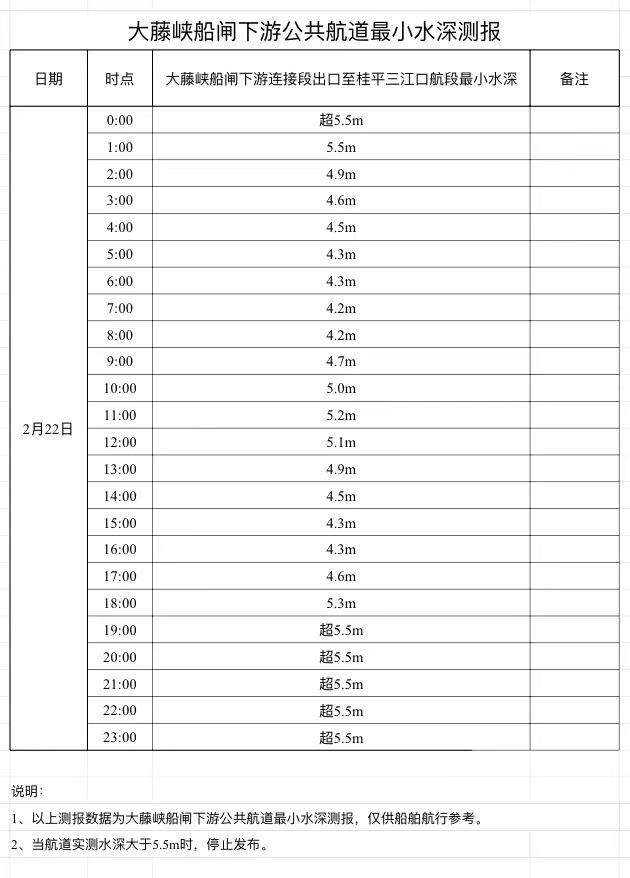 大藤峡船闸下游公共航道最小水深测报

| 日期 | 时点 | 大藤峡船闸下游连接段出口至桂平三江口航段最小水深 | 备注 |
|---|---|---|---|
| 2月22日 | 0:00 | 超5.5m | |
| | 1:00 | 5.5m | |
| | 2:00 | 4.9m | |
| | 3:00 | 4.6m | |
| | 4:00 | 4.5m | |
| | 5:00 | 4.3m | |
| | 6:00 | 4.3m | |
| | 7:00 | 4.2m | |
| | 8:00 | 4.2m | |
| | 9:00 | 4.7m | |
| | 10:00 | 5.0m | |
| | 11:00 | 5.2m | |
| | 12:00 | 5.1m | |
| | 13:00 | 4.9m | |
| | 14:00 | 4.5m | |
| | 15:00 | 4.3m | |
| | 16:00 | 4.3m | |
| | 17:00 | 4.6m | |
| | 18:00 | 5.3m | |
| | 19:00 | 超5.5m | |
| | 20:00 | 超5.5m | |
| | 21:00 | 超5.5m | |
| | 22:00 | 超5.5m | |
| | 23:00 | 超5.5m | |

说明：

1、以上测报数据为大藤峡船闸下游公共航道最小水深测报，仅供船舶航行参考。

2、当航道实测水深大于5.5m时，停止发布。